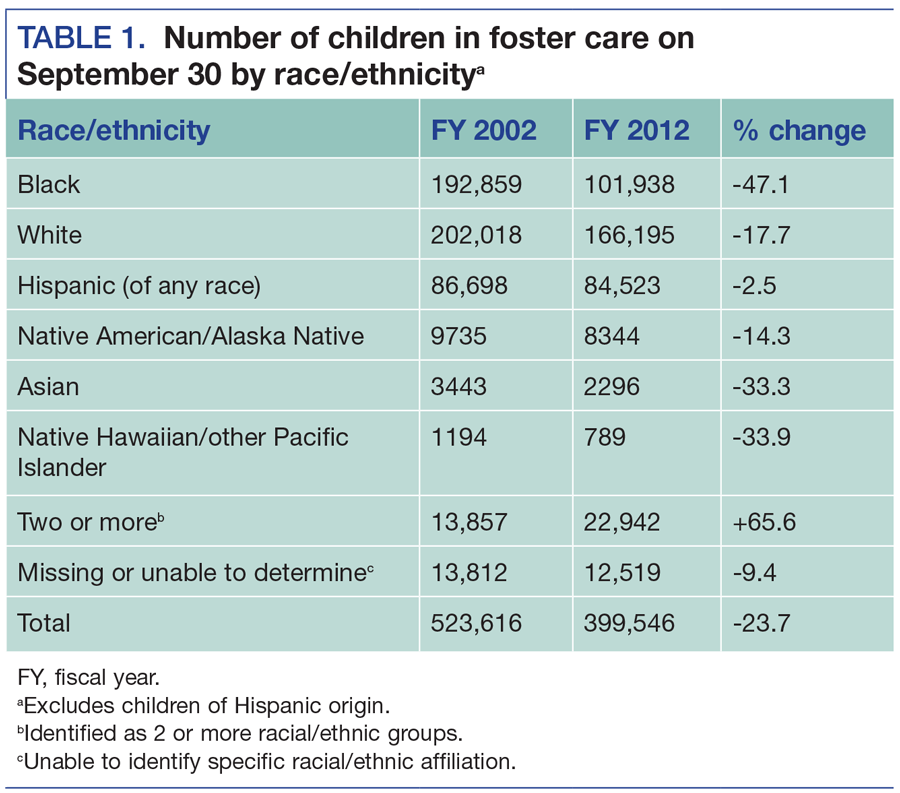 TABLE 1. Number of children in foster care on September 30 by race/ethnicity$^a$

| Race/ethnicity | FY 2002 | FY 2012 | % change |
|---|---|---|---|
| Black | 192,859 | 101,938 | -47.1 |
| White | 202,018 | 166,195 | -17.7 |
| Hispanic (of any race) | 86,698 | 84,523 | -2.5 |
| Native American/Alaska Native | 9735 | 8344 | -14.3 |
| Asian | 3443 | 2296 | -33.3 |
| Native Hawaiian/other Pacific Islander | 1194 | 789 | -33.9 |
| Two or more$^b$ | 13,857 | 22,942 | +65.6 |
| Missing or unable to determine$^c$ | 13,812 | 12,519 | -9.4 |
| Total | 523,616 | 399,546 | -23.7 |

FY, fiscal year.
$^a$Excludes children of Hispanic origin.
$^b$Identified as 2 or more racial/ethnic groups.
$^c$Unable to identify specific racial/ethnic affiliation.